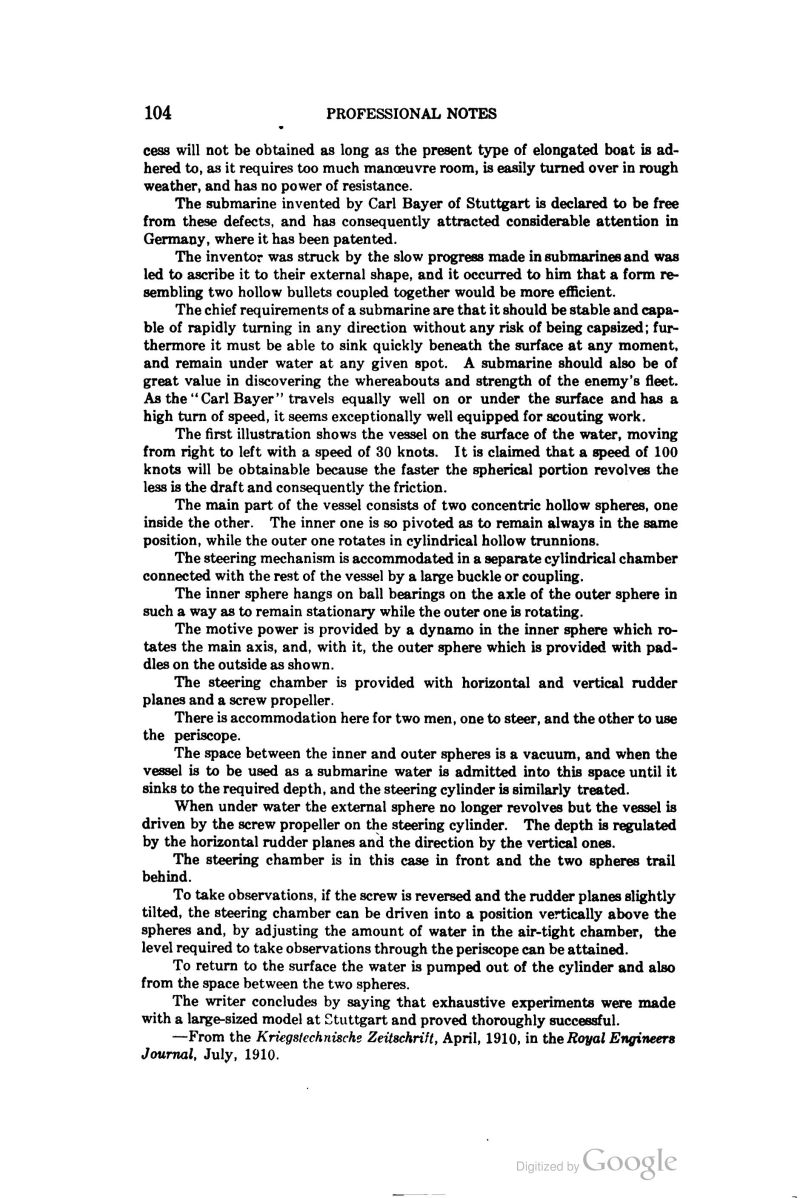 104 PROFESSIONAL NOTES

cess will not be obtained as long as the present type of elongated boat is adhered to, as it requires too much manœuvre room, is easily turned over in rough weather, and has no power of resistance.

The submarine invented by Carl Bayer of Stuttgart is declared to be free from these defects, and has consequently attracted considerable attention in Germany, where it has been patented.

The inventor was struck by the slow progress made in submarines and was led to ascribe it to their external shape, and it occurred to him that a form resembling two hollow bullets coupled together would be more efficient.

The chief requirements of a submarine are that it should be stable and capable of rapidly turning in any direction without any risk of being capsized; furthermore it must be able to sink quickly beneath the surface at any moment, and remain under water at any given spot. A submarine should also be of great value in discovering the whereabouts and strength of the enemy's fleet. As the "Carl Bayer" travels equally well on or under the surface and has a high turn of speed, it seems exceptionally well equipped for scouting work.

The first illustration shows the vessel on the surface of the water, moving from right to left with a speed of 30 knots. It is claimed that a speed of 100 knots will be obtainable because the faster the spherical portion revolves the less is the draft and consequently the friction.

The main part of the vessel consists of two concentric hollow spheres, one inside the other. The inner one is so pivoted as to remain always in the same position, while the outer one rotates in cylindrical hollow trunnions.

The steering mechanism is accommodated in a separate cylindrical chamber connected with the rest of the vessel by a large buckle or coupling.

The inner sphere hangs on ball bearings on the axle of the outer sphere in such a way as to remain stationary while the outer one is rotating.

The motive power is provided by a dynamo in the inner sphere which rotates the main axis, and, with it, the outer sphere which is provided with paddles on the outside as shown.

The steering chamber is provided with horizontal and vertical rudder planes and a screw propeller.

There is accommodation here for two men, one to steer, and the other to use the periscope.

The space between the inner and outer spheres is a vacuum, and when the vessel is to be used as a submarine water is admitted into this space until it sinks to the required depth, and the steering cylinder is similarly treated.

When under water the external sphere no longer revolves but the vessel is driven by the screw propeller on the steering cylinder. The depth is regulated by the horizontal rudder planes and the direction by the vertical ones.

The steering chamber is in this case in front and the two spheres trail behind.

To take observations, if the screw is reversed and the rudder planes slightly tilted, the steering chamber can be driven into a position vertically above the spheres and, by adjusting the amount of water in the air-tight chamber, the level required to take observations through the periscope can be attained.

To return to the surface the water is pumped out of the cylinder and also from the space between the two spheres.

The writer concludes by saying that exhaustive experiments were made with a large-sized model at Stuttgart and proved thoroughly successful.

—From the Kriegstechnische Zeitschrift, April, 1910, in the Royal Engineers Journal, July, 1910.

Digitized by Google